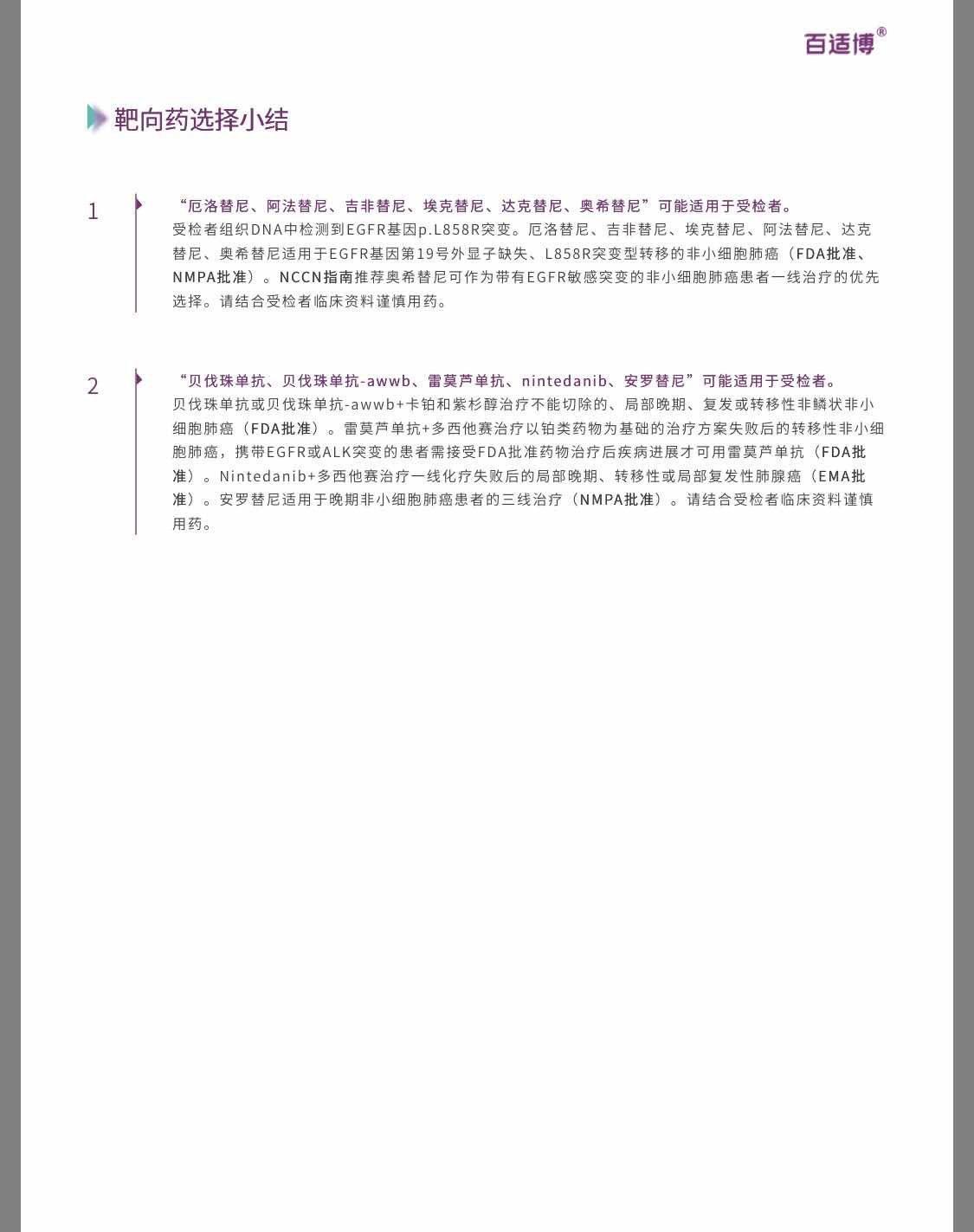 百适博®

靶向药选择小结

1

“厄洛替尼、阿法替尼、吉非替尼、埃克替尼、达克替尼、奥希替尼”可能适用于受检者。
受检者组织DNA中检测到EGFR基因p.L858R突变。厄洛替尼、吉非替尼、埃克替尼、阿法替尼、达克替尼、奥希替尼适用于EGFR基因第19号外显子缺失、L858R突变型转移的非小细胞肺癌（FDA批准、NMPA批准）。NCCN指南推荐奥希替尼可作为带有EGFR敏感突变的非小细胞肺癌患者一线治疗的优先选择。请结合受检者临床资料谨慎用药。

2

“贝伐珠单抗、贝伐珠单抗-awwb、雷莫芦单抗、nintedanib、安罗替尼”可能适用于受检者。
贝伐珠单抗或贝伐珠单抗-awwb+卡铂和紫杉醇治疗不能切除的、局部晚期、复发或转移性非鳞状非小细胞肺癌（FDA批准）。雷莫芦单抗+多西他赛治疗以铂类药物为基础的治疗方案失败后的转移性非小细胞肺癌，携带EGFR或ALK突变的患者需接受FDA批准药物治疗后疾病进展才可用雷莫芦单抗（FDA批准）。Nintedanib+多西他赛治疗一线化疗失败后的局部晚期、转移性或局部复发性肺腺癌（EMA批准）。安罗替尼适用于晚期非小细胞肺癌患者的三线治疗（NMPA批准）。请结合受检者临床资料谨慎用药。